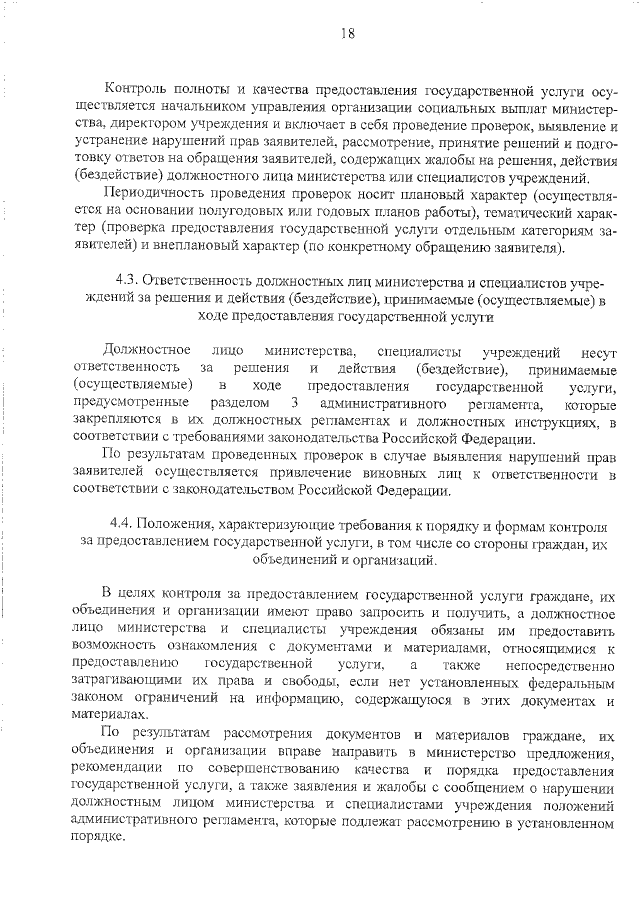 18

Контроль полноты и качества предоставления государственной услуги осуществляется начальником управления организации социальных выплат министерства, директором учреждения и включает в себя проведение проверок, выявление и устранение нарушений прав заявителей, рассмотрение, принятие решений и подготовку ответов на обращения заявителей, содержащих жалобы на решения, действия (бездействие) должностного лица министерства или специалистов учреждений.

Периодичность проведения проверок носит плановый характер (осуществляется на основании полугодовых или годовых планов работы), тематический характер (проверка предоставления государственной услуги отдельным категориям заявителей) и внеплановый характер (по конкретному обращению заявителя).

4.3. Ответственность должностных лиц министерства и специалистов учреждений за решения и действия (бездействие), принимаемые (осуществляемые) в ходе предоставления государственной услуги

Должностное лицо министерства, специалисты учреждений несут ответственность за решения и действия (бездействие), принимаемые (осуществляемые) в ходе предоставления государственной услуги, предусмотренные разделом 3 административного регламента, которые закрепляются в их должностных регламентах и должностных инструкциях, в соответствии с требованиями законодательства Российской Федерации.

По результатам проведенных проверок в случае выявления нарушений прав заявителей осуществляется привлечение виновных лиц к ответственности в соответствии с законодательством Российской Федерации.

4.4. Положения, характеризующие требования к порядку и формам контроля за предоставлением государственной услуги, в том числе со стороны граждан, их объединений и организаций.

В целях контроля за предоставлением государственной услуги граждане, их объединения и организации имеют право запросить и получить, а должностное лицо министерства и специалисты учреждения обязаны им предоставить возможность ознакомления с документами и материалами, относящимися к предоставлению государственной услуги, а также непосредственно затрагивающими их права и свободы, если нет установленных федеральным законом ограничений на информацию, содержащуюся в этих документах и материалах.

По результатам рассмотрения документов и материалов граждане, их объединения и организации вправе направить в министерство предложения, рекомендации по совершенствованию качества и порядка предоставления государственной услуги, а также заявления и жалобы с сообщением о нарушении должностным лицом министерства и специалистами учреждения положений административного регламента, которые подлежат рассмотрению в установленном порядке.